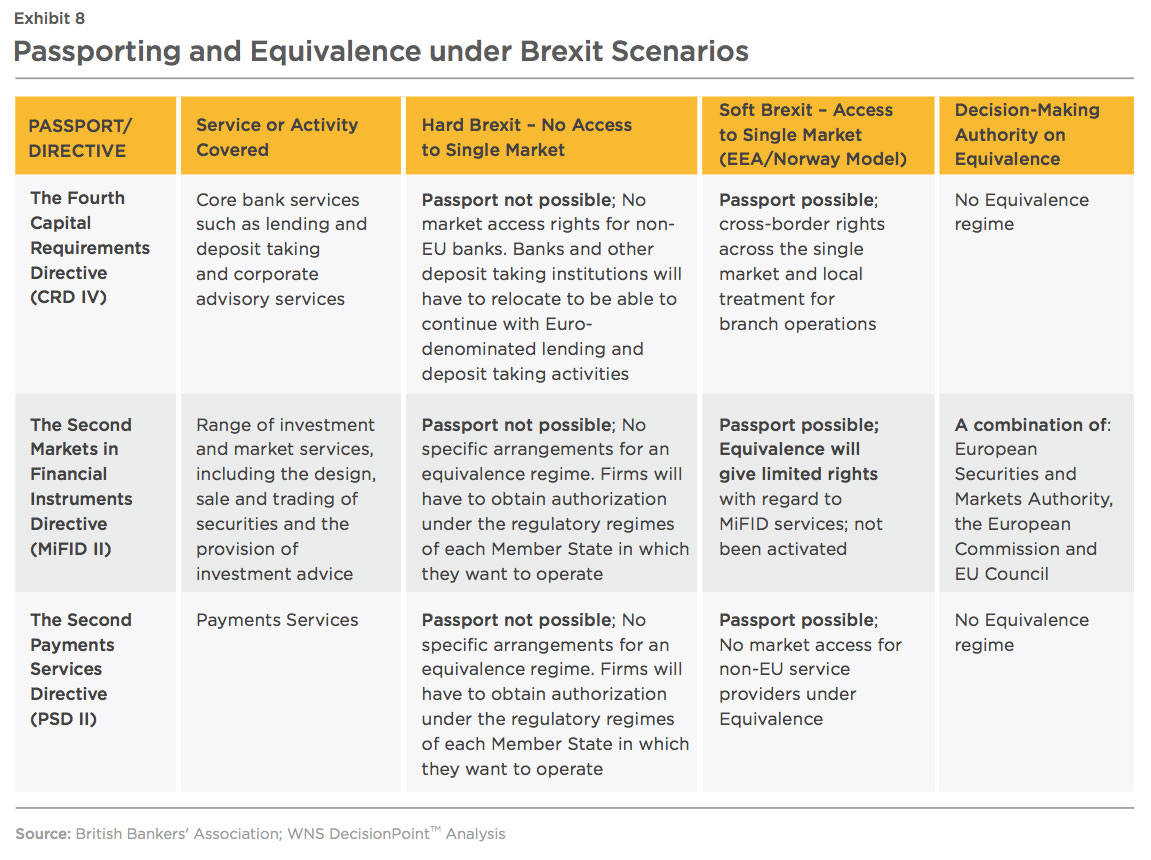 Exhibit 8

Passporting and Equivalence under Brexit Scenarios

| PASSPORT/ DIRECTIVE | Service or Activity Covered | Hard Brexit – No Access to Single Market | Soft Brexit – Access to Single Market (EEA/Norway Model) | Decision-Making Authority on Equivalence |
|---|---|---|---|---|
| The Fourth Capital Requirements Directive (CRD IV) | Core bank services such as lending and deposit taking and corporate advisory services | Passport not possible; No market access rights for non-EU banks. Banks and other deposit taking institutions will have to relocate to be able to continue with Euro-denominated lending and deposit taking activities | Passport possible; cross-border rights across the single market and local treatment for branch operations | No Equivalence regime |
| The Second Markets in Financial Instruments Directive (MiFID II) | Range of investment and market services, including the design, sale and trading of securities and the provision of investment advice | Passport not possible; No specific arrangements for an equivalence regime. Firms will have to obtain authorization under the regulatory regimes of each Member State in which they want to operate | Passport possible; Equivalence will give limited rights with regard to MiFID services; not been activated | A combination of: European Securities and Markets Authority, the European Commission and EU Council |
| The Second Payments Services Directive (PSD II) | Payments Services | Passport not possible; No specific arrangements for an equivalence regime. Firms will have to obtain authorization under the regulatory regimes of each Member State in which they want to operate | Passport possible; No market access for non-EU service providers under Equivalence | No Equivalence regime |

Source: British Bankers' Association; WNS DecisionPoint™ Analysis